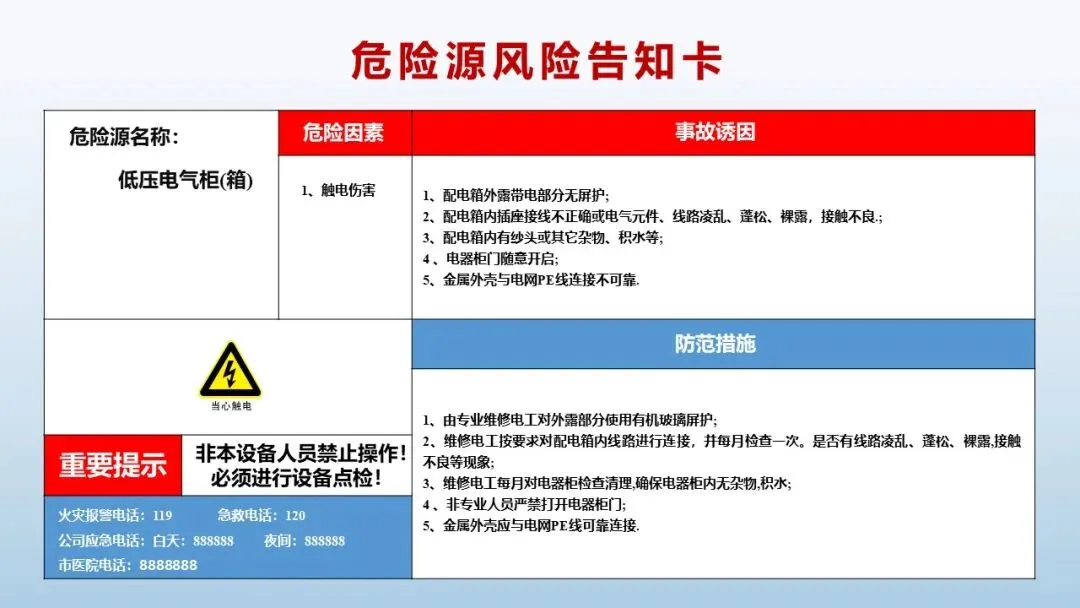 危险源风险告知卡

危险源名称：

低压电气柜(箱)

危险因素

1、触电伤害

事故诱因

1、配电箱外露带电部分无屏护;
2、配电箱内插座接线不正确或电气元件、线路凌乱、蓬松、裸露，接触不良.;
3、配电箱内有纱头或其它杂物、积水等;
4 、电器柜门随意开启;
5、金属外壳与电网PE线连接不可靠.

当心触电

防范措施

1、由专业维修电工对外露部分使用有机玻璃屏护;
2、维修电工按要求对配电箱内线路进行连接，并每月检查一次。是否有线路凌乱、蓬松、裸露,接触不良等现象;
3、维修电工每月对电器柜检查清理,确保电器柜内无杂物,积水;
4 、非专业人员严禁打开电器柜门;
5、金属外壳应与电网PE线可靠连接.

重要提示

非本设备人员禁止操作！
必须进行设备点检！

火灾报警电话：119　　急救电话：120
公司应急电话：白天：888888　　夜间：888888
市医院电话：8888888